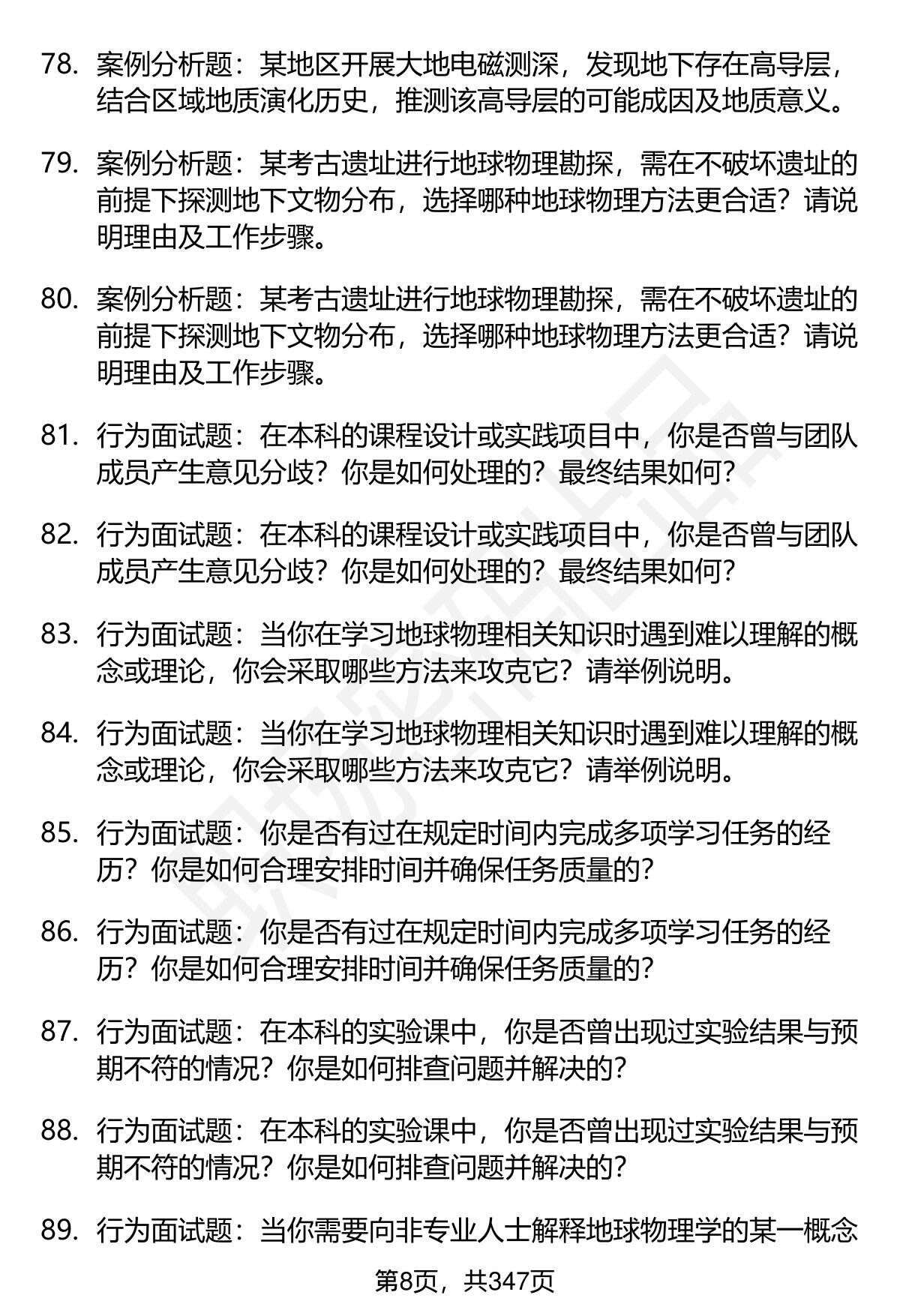 78. 案例分析题：某地区开展大地电磁测深，发现地下存在高导层，结合区域地质演化历史，推测该高导层的可能成因及地质意义。

79. 案例分析题：某考古遗址进行地球物理勘探，需在不破坏遗址的前提下探测地下文物分布，选择哪种地球物理方法更合适？请说明理由及工作步骤。

80. 案例分析题：某考古遗址进行地球物理勘探，需在不破坏遗址的前提下探测地下文物分布，选择哪种地球物理方法更合适？请说明理由及工作步骤。

81. 行为面试题：在本科的课程设计或实践项目中，你是否曾与团队成员产生意见分歧？你是如何处理的？最终结果如何？

82. 行为面试题：在本科的课程设计或实践项目中，你是否曾与团队成员产生意见分歧？你是如何处理的？最终结果如何？

83. 行为面试题：当你在学习地球物理相关知识时遇到难以理解的概念或理论，你会采取哪些方法来攻克它？请举例说明。

84. 行为面试题：当你在学习地球物理相关知识时遇到难以理解的概念或理论，你会采取哪些方法来攻克它？请举例说明。

85. 行为面试题：你是否有过在规定时间内完成多项学习任务的经历？你是如何合理安排时间并确保任务质量的？

86. 行为面试题：你是否有过在规定时间内完成多项学习任务的经历？你是如何合理安排时间并确保任务质量的？

87. 行为面试题：在本科的实验课中，你是否曾出现过实验结果与预期不符的情况？你是如何排查问题并解决的？

88. 行为面试题：在本科的实验课中，你是否曾出现过实验结果与预期不符的情况？你是如何排查问题并解决的？

89. 行为面试题：当你需要向非专业人士解释地球物理学的某一概念

第8页，共347页